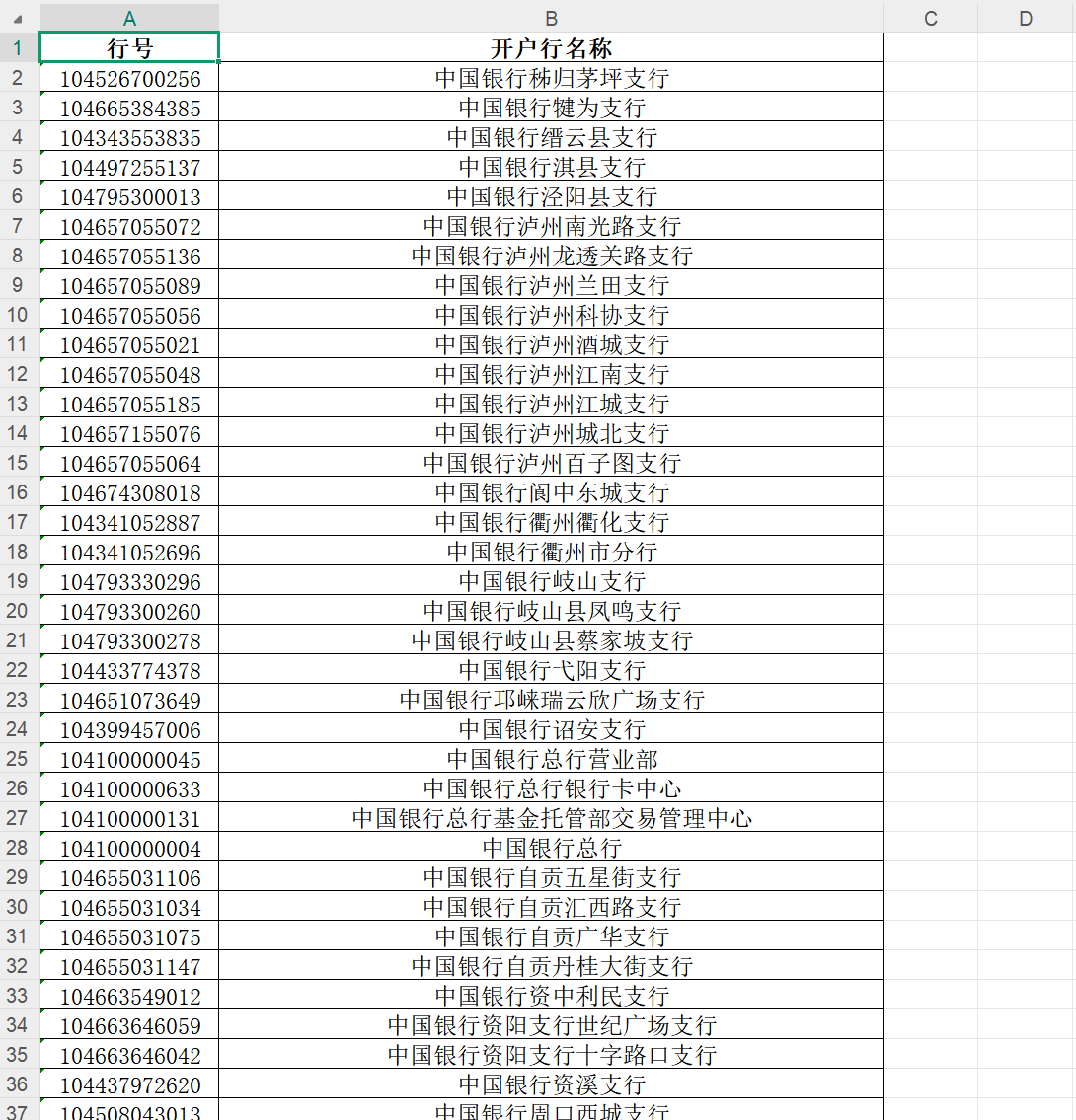 | | A | B | C | D |
|---|---|---|---|---|
| 1 | 行号 | 开户行名称 | | |
| 2 | 104526700256 | 中国银行秭归茅坪支行 | | |
| 3 | 104665384385 | 中国银行犍为支行 | | |
| 4 | 104343553835 | 中国银行缙云县支行 | | |
| 5 | 104497255137 | 中国银行淇县支行 | | |
| 6 | 104795300013 | 中国银行泾阳县支行 | | |
| 7 | 104657055072 | 中国银行泸州南光路支行 | | |
| 8 | 104657055136 | 中国银行泸州龙透关路支行 | | |
| 9 | 104657055089 | 中国银行泸州兰田支行 | | |
| 10 | 104657055056 | 中国银行泸州科协支行 | | |
| 11 | 104657055021 | 中国银行泸州酒城支行 | | |
| 12 | 104657055048 | 中国银行泸州江南支行 | | |
| 13 | 104657055185 | 中国银行泸州江城支行 | | |
| 14 | 104657155076 | 中国银行泸州城北支行 | | |
| 15 | 104657055064 | 中国银行泸州百子图支行 | | |
| 16 | 104674308018 | 中国银行阆中东城支行 | | |
| 17 | 104341052887 | 中国银行衢州衢化支行 | | |
| 18 | 104341052696 | 中国银行衢州市分行 | | |
| 19 | 104793330296 | 中国银行岐山支行 | | |
| 20 | 104793300260 | 中国银行岐山县凤鸣支行 | | |
| 21 | 104793300278 | 中国银行岐山县蔡家坡支行 | | |
| 22 | 104433774378 | 中国银行弋阳支行 | | |
| 23 | 104651073649 | 中国银行邛崃瑞云欣广场支行 | | |
| 24 | 104399457006 | 中国银行诏安支行 | | |
| 25 | 104100000045 | 中国银行总行营业部 | | |
| 26 | 104100000633 | 中国银行总行银行卡中心 | | |
| 27 | 104100000131 | 中国银行总行基金托管部交易管理中心 | | |
| 28 | 104100000004 | 中国银行总行 | | |
| 29 | 104655031106 | 中国银行自贡五星街支行 | | |
| 30 | 104655031034 | 中国银行自贡汇西路支行 | | |
| 31 | 104655031075 | 中国银行自贡广华支行 | | |
| 32 | 104655031147 | 中国银行自贡丹桂大街支行 | | |
| 33 | 104663549012 | 中国银行资中利民支行 | | |
| 34 | 104663646059 | 中国银行资阳支行世纪广场支行 | | |
| 35 | 104663646042 | 中国银行资阳支行十字路口支行 | | |
| 36 | 104437972620 | 中国银行资溪支行 | | |
| 37 | 104508043013 | 中国银行周口西城支行 | | |